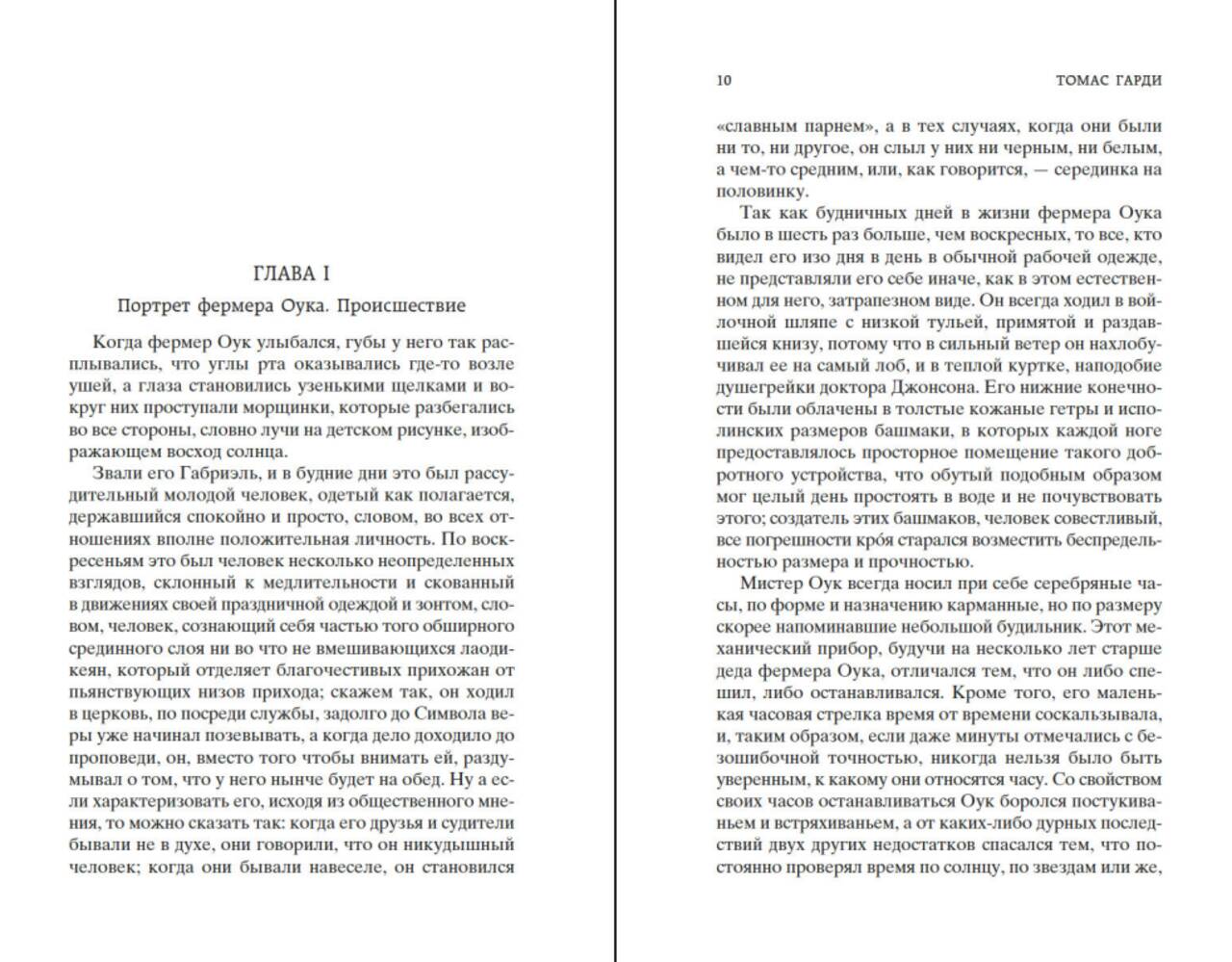 ГЛАВА I

Портрет фермера Оука. Происшествие

Когда фермер Оук улыбался, губы у него так расплывались, что углы рта оказывались где-то возле ушей, а глаза становились узенькими щелками и вокруг них проступали морщинки, которые разбегались во все стороны, словно лучи на детском рисунке, изображающем восход солнца.

Звали его Габриэль, и в будние дни это был рассудительный молодой человек, одетый как полагается, державшийся спокойно и просто, словом, во всех отношениях вполне положительная личность. По воскресеньям это был человек несколько неопределенных взглядов, склонный к медлительности и скованный в движениях своей праздничной одеждой и зонтом, словом, человек, сознающий себя частью того обширного срединного слоя ни во что не вмешивающихся лаодикеян, который отделяет благочестивых прихожан от пьянствующих низов прихода; скажем так, он ходил в церковь, по посреди службы, задолго до Символа веры уже начинал позевывать, а когда дело доходило до проповеди, он, вместо того чтобы внимать ей, раздумывал о том, что у него нынче будет на обед. Ну а если характеризовать его, исходя из общественного мнения, то можно сказать так: когда его друзья и судители бывали не в духе, они говорили, что он никудышный человек; когда они бывали навеселе, он становился

10 ТОМАС ГАРДИ

«славным парнем», а в тех случаях, когда они были ни то, ни другое, он слыл у них ни черным, ни белым, а чем-то средним, или, как говорится, — серединка на половинку.

Так как будничных дней в жизни фермера Оука было в шесть раз больше, чем воскресных, то все, кто видел его изо дня в день в обычной рабочей одежде, не представляли его себе иначе, как в этом естественном для него, затрапезном виде. Он всегда ходил в войлочной шляпе с низкой тульей, примятой и раздавшейся книзу, потому что в сильный ветер он нахлобучивал ее на самый лоб, и в теплой куртке, наподобие душегрейки доктора Джонсона. Его нижние конечности были облачены в толстые кожаные гетры и исполинских размеров башмаки, в которых каждой ноге предоставлялось просторное помещение такого добротного устройства, что обутый подобным образом мог целый день простоять в воде и не почувствовать этого; создатель этих башмаков, человек совестливый, все погрешности кро́я старался возместить беспредельностью размера и прочностью.

Мистер Оук всегда носил при себе серебряные часы, по форме и назначению карманные, но по размеру скорее напоминавшие небольшой будильник. Этот механический прибор, будучи на несколько лет старше деда фермера Оука, отличался тем, что он либо спешил, либо останавливался. Кроме того, его маленькая часовая стрелка время от времени соскальзывала, и, таким образом, если даже минуты отмечались с безошибочной точностью, никогда нельзя было быть уверенным, к какому они относятся часу. Со свойством своих часов останавливаться Оук боролся постукиваньем и встряхиваньем, а от каких-либо дурных последствий двух других недостатков спасался тем, что постоянно проверял время по солнцу, по звездам или же,